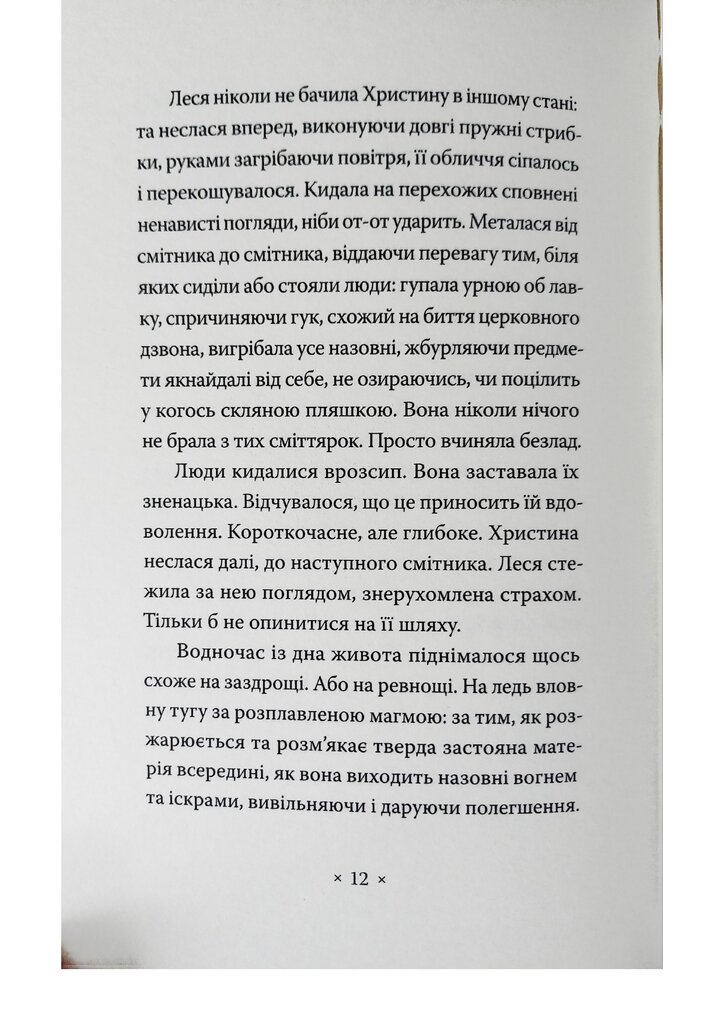 Леся ніколи не бачила Христину в іншому стані: та неслася вперед, виконуючи довгі пружні стрибки, руками загрібаючи повітря, її обличчя сіпалось і перекошувалося. Кидала на перехожих сповнені ненависті погляди, ніби от-от ударить. Металася від смітника до смітника, віддаючи перевагу тим, біля яких сиділи або стояли люди: гупала урною об лавку, спричиняючи гук, схожий на биття церковного дзвона, вигрібала усе назовні, жбурляючи предмети якнайдалі від себе, не озираючись, чи поцілить у когось скляною пляшкою. Вона ніколи нічого не брала з тих сміттярок. Просто вчиняла безлад.

Люди кидалися врозсип. Вона заставала їх зненацька. Відчувалося, що це приносить їй вдоволення. Короткочасне, але глибоке. Христина неслася далі, до наступного смітника. Леся стежила за нею поглядом, знерухомлена страхом. Тільки б не опинитися на її шляху.

Водночас із дна живота піднімалося щось схоже на заздрощі. Або на ревнощі. На ледь вловну тугу за розплавленою магмою: за тим, як розжарюється та розм'якає тверда застояна матерія всередині, як вона виходить назовні вогнем та іскрами, вивільняючи і даруючи полегшення.

× 12 ×